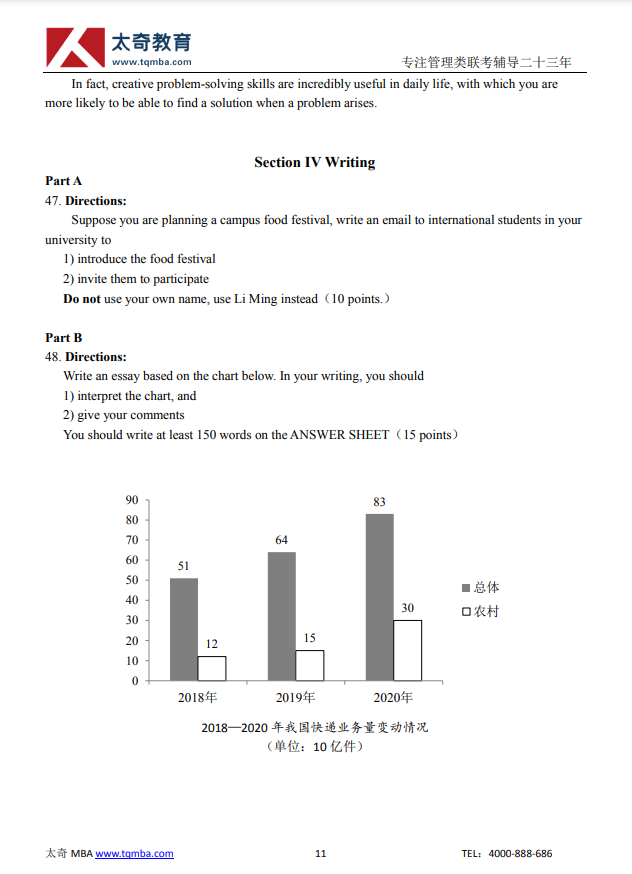 太奇教育
www.tqmba.com
专注管理类联考辅导二十三年

In fact, creative problem-solving skills are incredibly useful in daily life, with which you are more likely to be able to find a solution when a problem arises.

Section IV Writing

Part A
47. Directions:
Suppose you are planning a campus food festival, write an email to international students in your university to
1) introduce the food festival
2) invite them to participate
Do not use your own name, use Li Ming instead（10 points.）

Part B
48. Directions:
Write an essay based on the chart below. In your writing, you should
1) interpret the chart, and
2) give your comments
You should write at least 150 words on the ANSWER SHEET（15 points）

90
80
70
60
50
40
30
20
10
0

51
12
64
15
83
30

2018年
2019年
2020年

总体
农村

2018—2020 年我国快递业务量变动情况
（单位：10 亿件）

太奇 MBA www.tqmba.com
11
TEL：4000-888-686